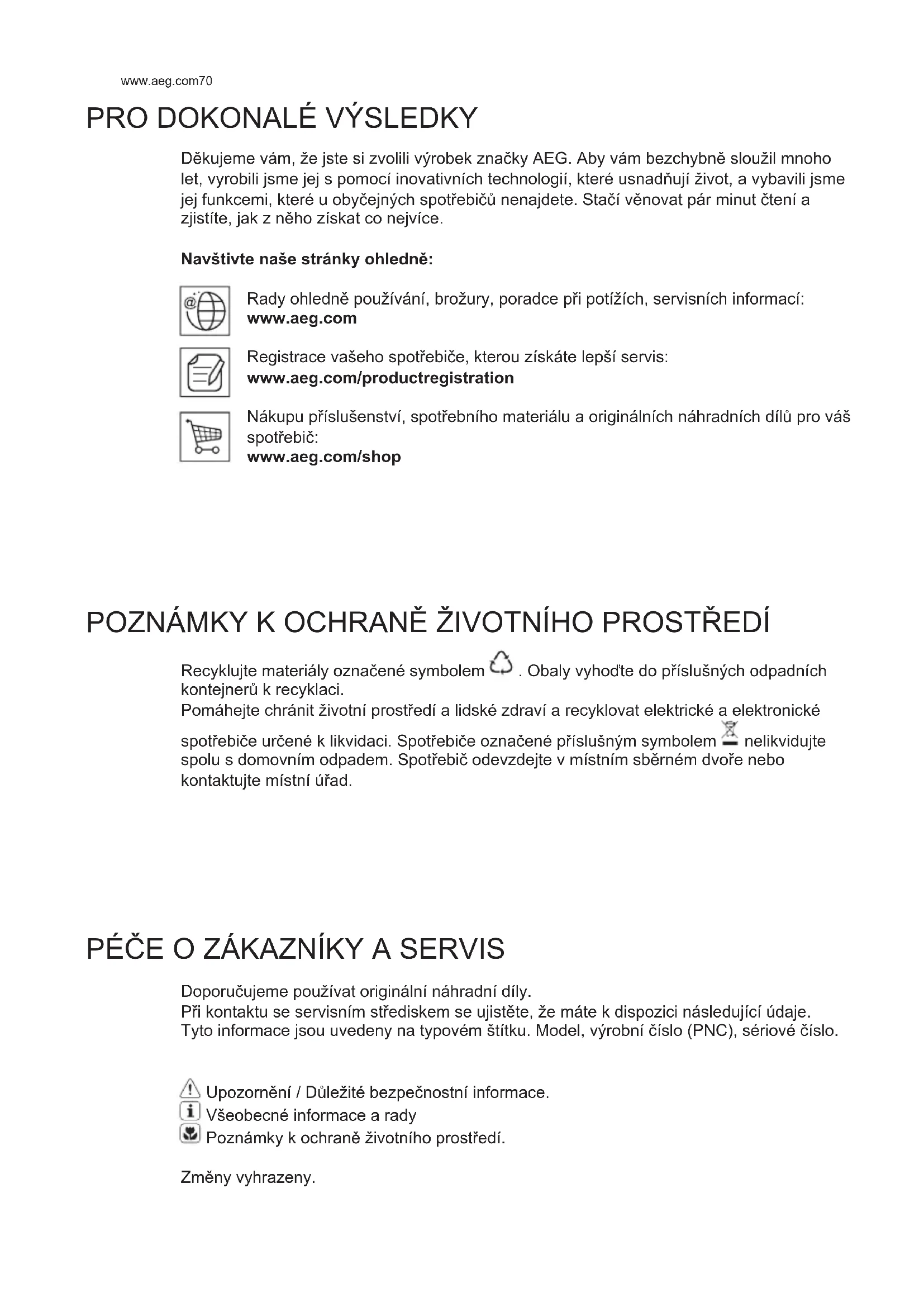 www.aeg.com70

PRO DOKONALÉ VÝSLEDKY

Děkujeme vám, že jste si zvolili výrobek značky AEG. Aby vám bezchybně sloužil mnoho let, vyrobili jsme jej s pomocí inovativních technologií, které usnadňují život, a vybavili jsme jej funkcemi, které u obyčejných spotřebičů nenajdete. Stačí věnovat pár minut čtení a zjistíte, jak z něho získat co nejvíce.

Navštivte naše stránky ohledně:

Rady ohledně používání, brožury, poradce při potížích, servisních informací:
www.aeg.com

Registrace vašeho spotřebiče, kterou získáte lepší servis:
www.aeg.com/productregistration

Nákupu příslušenství, spotřebního materiálu a originálních náhradních dílů pro váš spotřebič:
www.aeg.com/shop

POZNÁMKY K OCHRANĚ ŽIVOTNÍHO PROSTŘEDÍ

Recyklujte materiály označené symbolem . Obaly vyhoďte do příslušných odpadních kontejnerů k recyklaci.
Pomáhejte chránit životní prostředí a lidské zdraví a recyklovat elektrické a elektronické spotřebiče určené k likvidaci. Spotřebiče označené příslušným symbolem nelikvidujte spolu s domovním odpadem. Spotřebič odevzdejte v místním sběrném dvoře nebo kontaktujte místní úřad.

PÉČE O ZÁKAZNÍKY A SERVIS

Doporučujeme používat originální náhradní díly.
Při kontaktu se servisním střediskem se ujistěte, že máte k dispozici následující údaje.
Tyto informace jsou uvedeny na typovém štítku. Model, výrobní číslo (PNC), sériové číslo.

Upozornění / Důležité bezpečnostní informace.
Všeobecné informace a rady
Poznámky k ochraně životního prostředí.

Změny vyhrazeny.